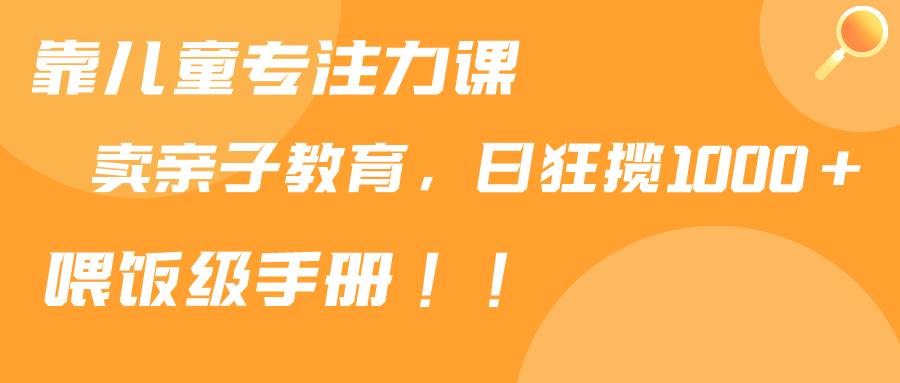 靠儿童专注力课

卖亲子教育，日狂揽1000＋

喂饭级手册！！